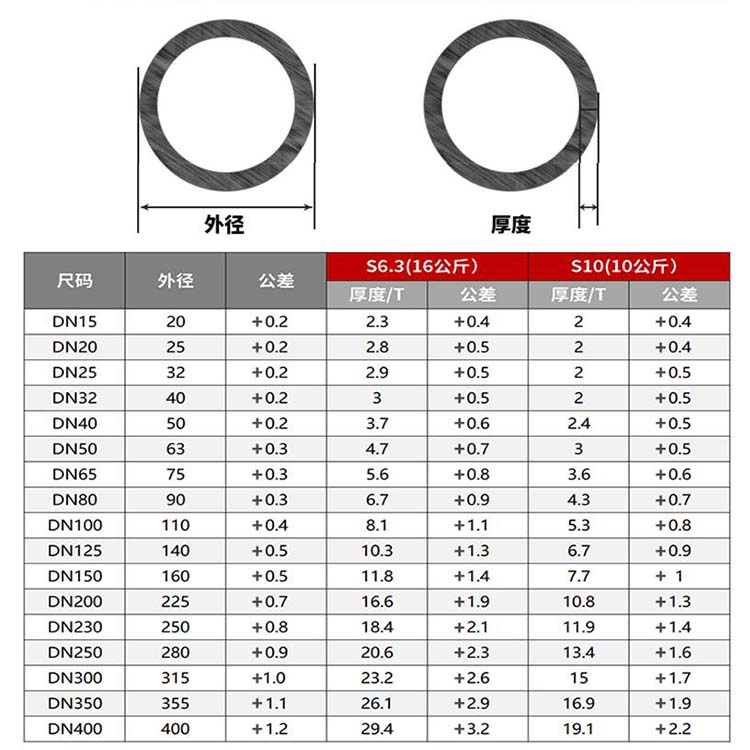 外径

厚度

| 尺码 | 外径 | 公差 | S6.3(16公斤) 厚度/T | S6.3(16公斤) 公差 | S10(10公斤) 厚度/T | S10(10公斤) 公差 |
|---|---|---|---|---|---|---|
| DN15 | 20 | +0.2 | 2.3 | +0.4 | 2 | +0.4 |
| DN20 | 25 | +0.2 | 2.8 | +0.5 | 2 | +0.4 |
| DN25 | 32 | +0.2 | 2.9 | +0.5 | 2 | +0.5 |
| DN32 | 40 | +0.2 | 3 | +0.5 | 2 | +0.5 |
| DN40 | 50 | +0.2 | 3.7 | +0.6 | 2.4 | +0.5 |
| DN50 | 63 | +0.3 | 4.7 | +0.7 | 3 | +0.5 |
| DN65 | 75 | +0.3 | 5.6 | +0.8 | 3.6 | +0.6 |
| DN80 | 90 | +0.3 | 6.7 | +0.9 | 4.3 | +0.7 |
| DN100 | 110 | +0.4 | 8.1 | +1.1 | 5.3 | +0.8 |
| DN125 | 140 | +0.5 | 10.3 | +1.3 | 6.7 | +0.9 |
| DN150 | 160 | +0.5 | 11.8 | +1.4 | 7.7 | + 1 |
| DN200 | 225 | +0.7 | 16.6 | +1.9 | 10.8 | +1.3 |
| DN230 | 250 | +0.8 | 18.4 | +2.1 | 11.9 | +1.4 |
| DN250 | 280 | +0.9 | 20.6 | +2.3 | 13.4 | +1.6 |
| DN300 | 315 | +1.0 | 23.2 | +2.6 | 15 | +1.7 |
| DN350 | 355 | +1.1 | 26.1 | +2.9 | 16.9 | +1.9 |
| DN400 | 400 | +1.2 | 29.4 | +3.2 | 19.1 | +2.2 |